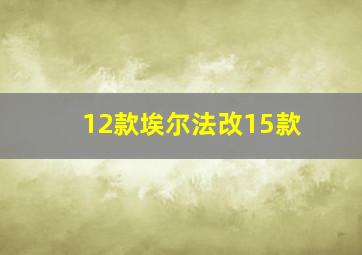 12款埃尔法改15款